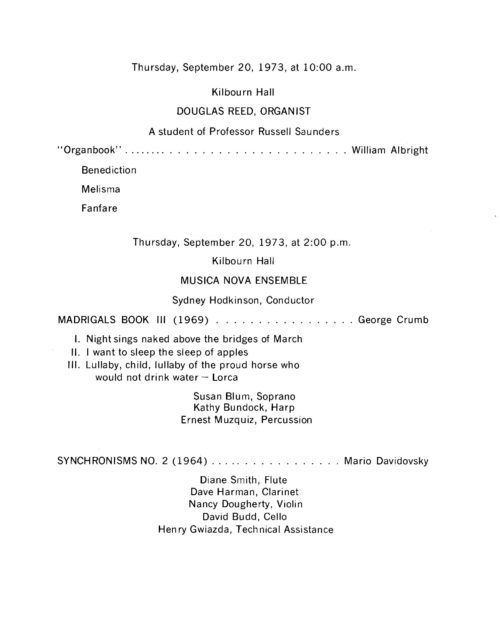 Thursday, September 20, 1973, at 10:00 a.m.

Kilbourn Hall

DOUGLAS REED, ORGANIST

A student of Professor Russell Saunders

"Organbook" . . . . . . . . . . . . . . . . . . . . . . . . . . . . . . William Albright

Benediction

Melisma

Fanfare

Thursday, September 20, 1973, at 2:00 p.m.

Kilbourn Hall

MUSICA NOVA ENSEMBLE

Sydney Hodkinson, Conductor

MADRIGALS BOOK III (1969) . . . . . . . . . . . . . . . . . . George Crumb

I. Night sings naked above the bridges of March
II. I want to sleep the sleep of apples
III. Lullaby, child, lullaby of the proud horse who would not drink water – Lorca

Susan Blum, Soprano
Kathy Bundock, Harp
Ernest Muzquiz, Percussion

SYNCHRONISMS NO. 2 (1964) . . . . . . . . . . . . . . . . . Mario Davidovsky

Diane Smith, Flute
Dave Harman, Clarinet
Nancy Dougherty, Violin
David Budd, Cello
Henry Gwiazda, Technical Assistance